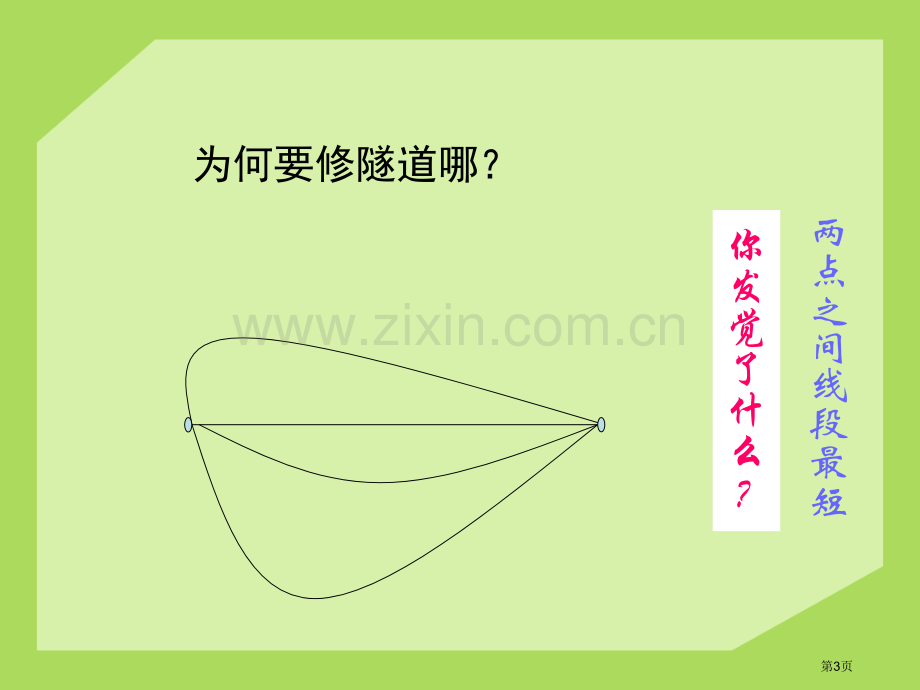 为何要修隧道哪？

www.zixin.com.cn

你发觉了什么？

两点之间线段最短

第3页